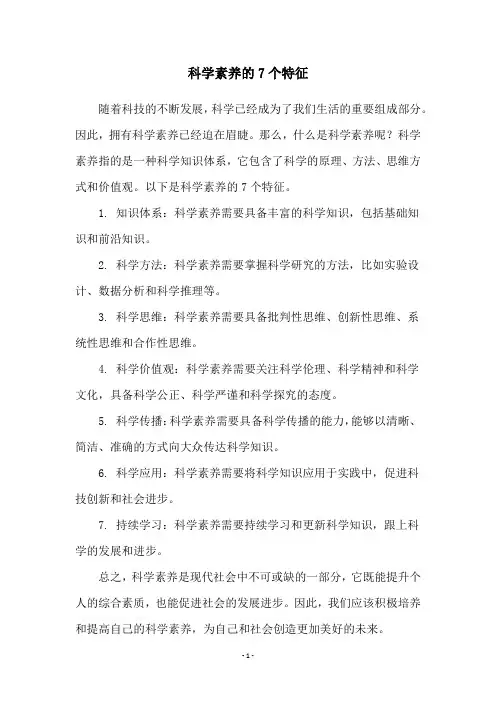 科学素养的 7 个特征

随着科技的不断发展，科学已经成为了我们生活的重要组成部分。因此，拥有科学素养已经迫在眉睫。那么，什么是科学素养呢？科学素养指的是一种科学知识体系，它包含了科学的原理、方法、思维方式和价值观。以下是科学素养的 7 个特征。

1. 知识体系：科学素养需要具备丰富的科学知识，包括基础知识和前沿知识。

2. 科学方法：科学素养需要掌握科学研究的方法，比如实验设计、数据分析和科学推理等。

3. 科学思维：科学素养需要具备批判性思维、创新性思维、系统性思维和合作性思维。

4. 科学价值观：科学素养需要关注科学伦理、科学精神和科学文化，具备科学公正、科学严谨和科学探究的态度。

5. 科学传播：科学素养需要具备科学传播的能力，能够以清晰、简洁、准确的方式向大众传达科学知识。

6. 科学应用：科学素养需要将科学知识应用于实践中，促进科技创新和社会进步。

7. 持续学习：科学素养需要持续学习和更新科学知识，跟上科学的发展和进步。

总之，科学素养是现代社会中不可或缺的一部分，它既能提升个人的综合素质，也能促进社会的发展进步。因此，我们应该积极培养和提高自己的科学素养，为自己和社会创造更加美好的未来。

- 1 -